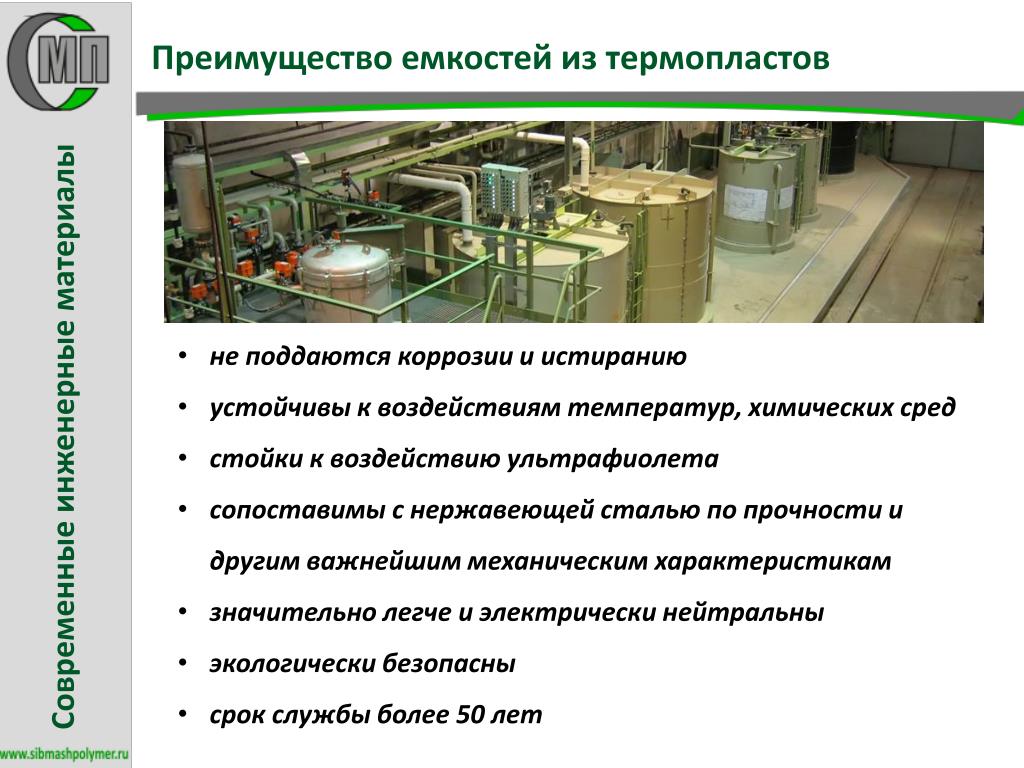 СМП

Современные инженерные материалы

www.sibmashpolymer.ru

Преимущество емкостей из термопластов

• не поддаются коррозии и истиранию
• устойчивы к воздействиям температур, химических сред
• стойки к воздействию ультрафиолета
• сопоставимы с нержавеющей сталью по прочности и другим важнейшим механическим характеристикам
• значительно легче и электрически нейтральны
• экологически безопасны
• срок службы более 50 лет